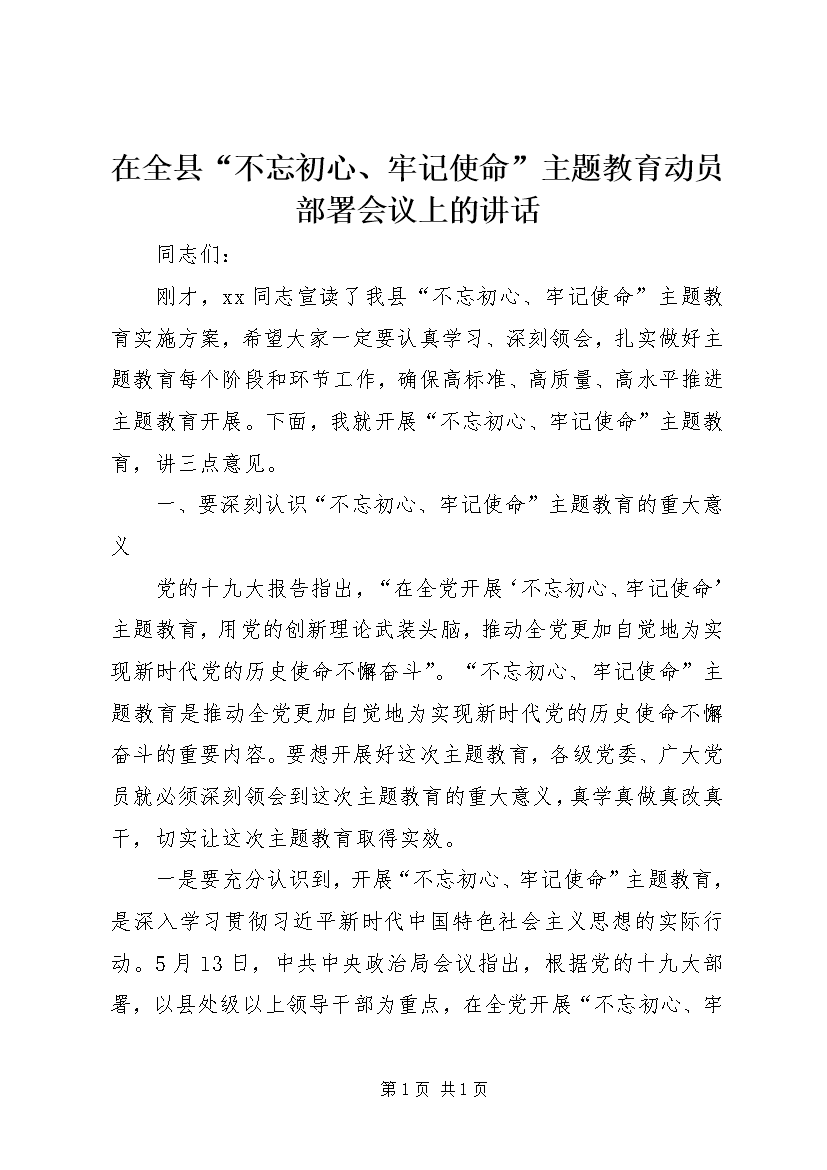 在全县“不忘初心、牢记使命”主题教育动员部署会议上的讲话

同志们：

刚才，xx同志宣读了我县“不忘初心、牢记使命”主题教育实施方案，希望大家一定要认真学习、深刻领会，扎实做好主题教育每个阶段和环节工作，确保高标准、高质量、高水平推进主题教育开展。下面，我就开展“不忘初心、牢记使命”主题教育，讲三点意见。

一、要深刻认识“不忘初心、牢记使命”主题教育的重大意义

党的十九大报告指出，“在全党开展‘不忘初心、牢记使命’主题教育，用党的创新理论武装头脑，推动全党更加自觉地为实现新时代党的历史使命不懈奋斗”。“不忘初心、牢记使命”主题教育是推动全党更加自觉地为实现新时代党的历史使命不懈奋斗的重要内容。要想开展好这次主题教育，各级党委、广大党员就必须深刻领会到这次主题教育的重大意义，真学真做真改真干，切实让这次主题教育取得实效。

一是要充分认识到，开展“不忘初心、牢记使命”主题教育，是深入学习贯彻习近平新时代中国特色社会主义思想的实际行动。5月13日，中共中央政治局会议指出，根据党的十九大部署，以县处级以上领导干部为重点，在全党开展“不忘初心、牢

第1页 共1页